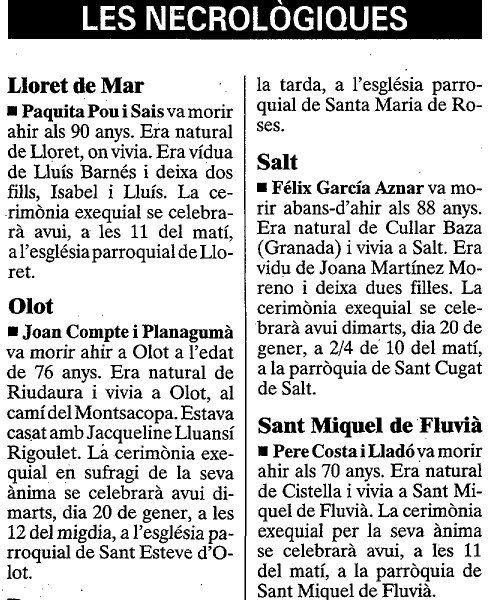 LES NECROLÒGIQUES

Lloret de Mar

■ Paquita Pou i Sais va morir ahir als 90 anys. Era natural de Lloret, on vivia. Era vídua de Lluís Barnés i deixa dos fills, Isabel i Lluís. La cerimònia exequial se celebrarà avui, a les 11 del matí, a l'església parroquial de Lloret.

Olot

■ Joan Compte i Planagumà va morir ahir a Olot a l'edat de 76 anys. Era natural de Riudaura i vivia a Olot, al camí del Montsacopa. Estava casat amb Jacqueline Lluansí Rigoulet. La cerimònia exequial en sufragi de la seva ànima se celebrarà avui dimarts, dia 20 de gener, a les 12 del migdia, a l'església parroquial de Sant Esteve d'Olot.

la tarda, a l'església parroquial de Santa Maria de Roses.

Salt

■ Félix García Aznar va morir abans-d'ahir als 88 anys. Era natural de Cullar Baza (Granada) i vivia a Salt. Era vidu de Joana Martínez Moreno i deixa dues filles. La cerimònia exequial se celebrarà avui dimarts, dia 20 de gener, a 2/4 de 10 del matí, a la parròquia de Sant Cugat de Salt.

Sant Miquel de Fluvià

■ Pere Costa i Lladó va morir ahir als 70 anys. Era natural de Cistella i vivia a Sant Miquel de Fluvià. La cerimònia exequial per la seva ànima se celebrarà avui, a les 11 del matí, a la parròquia de Sant Miquel de Fluvià.